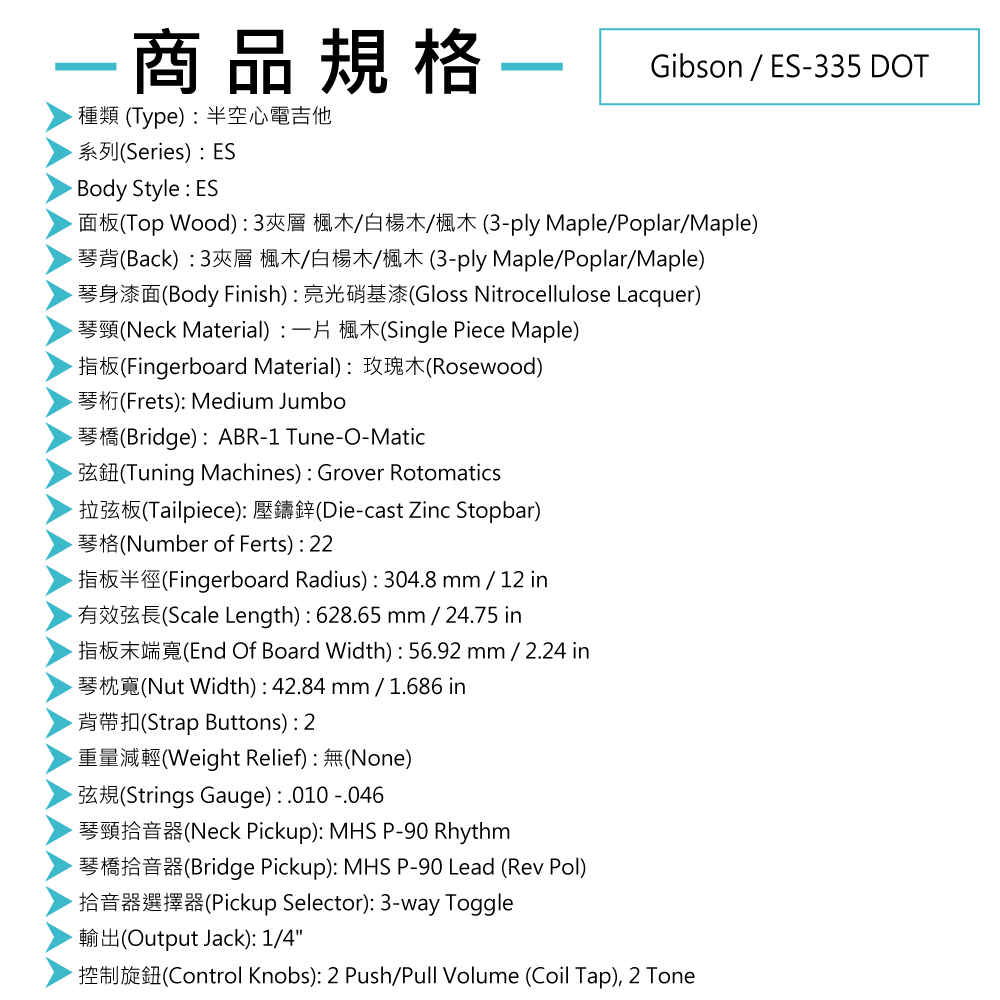 商品規格

Gibson / ES-335 DOT

種類 (Type)：半空心電吉他
系列(Series)：ES
Body Style : ES
面板(Top Wood) : 3夾層 楓木/白楊木/楓木 (3-ply Maple/Poplar/Maple)
琴背(Back) : 3夾層 楓木/白楊木/楓木 (3-ply Maple/Poplar/Maple)
琴身漆面(Body Finish) : 亮光硝基漆(Gloss Nitrocellulose Lacquer)
琴頸(Neck Material) ：一片 楓木(Single Piece Maple)
指板(Fingerboard Material) : 玫瑰木(Rosewood)
琴桁(Frets): Medium Jumbo
琴橋(Bridge) : ABR-1 Tune-O-Matic
弦鈕(Tuning Machines) : Grover Rotomatics
拉弦板(Tailpiece): 壓鑄鋅(Die-cast Zinc Stopbar)
琴格(Number of Ferts) : 22
指板半徑(Fingerboard Radius) : 304.8 mm / 12 in
有效弦長(Scale Length) : 628.65 mm / 24.75 in
指板末端寬(End Of Board Width) : 56.92 mm / 2.24 in
琴枕寬(Nut Width) : 42.84 mm / 1.686 in
背帶扣(Strap Buttons) : 2
重量減輕(Weight Relief) : 無(None)
弦規(Strings Gauge) : .010 -.046
琴頸拾音器(Neck Pickup): MHS P-90 Rhythm
琴橋拾音器(Bridge Pickup): MHS P-90 Lead (Rev Pol)
拾音器選擇器(Pickup Selector): 3-way Toggle
輸出(Output Jack): 1/4"
控制旋鈕(Control Knobs): 2 Push/Pull Volume (Coil Tap), 2 Tone